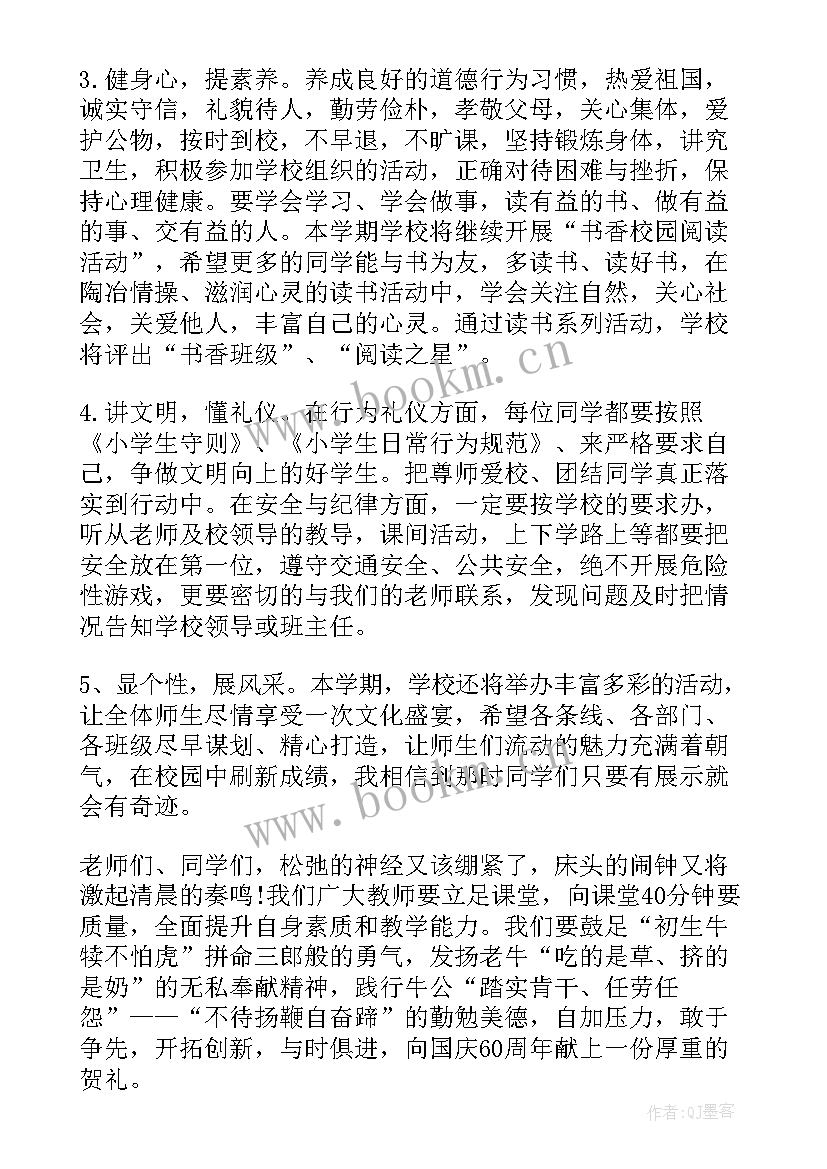 3.健身心，提素养。养成良好的道德行为习惯，热爱祖国，诚实守信，礼貌待人，勤劳俭朴，孝敬父母，关心集体，爱护公物，按时到校，不早退，不旷课，坚持锻炼身体，讲究卫生，积极参加学校组织的活动，正确对待困难与挫折，保持心理健康。要学会学习、学会做事，读有益的书、做有益的事、交有益的人。本学期学校将继续开展“书香校园阅读活动”，希望更多的同学能与书为友，多读书、读好书，在陶冶情操、滋润心灵的读书活动中，学会关注自然，关心社会，关爱他人，丰富自己的心灵。通过读书系列活动，学校将评出“书香班级”、“阅读之星”。

4.讲文明，懂礼仪。在行为礼仪方面，每位同学都要按照《小学生守则》、《小学生日常行为规范》、来严格要求自己，争做文明向上的好学生。把尊师爱校、团结同学真正落实到行动中。在安全与纪律方面，一定要按学校的要求办，听从老师及校领导的教导，课间活动，上下学路上等都要把安全放在第一位，遵守交通安全、公共安全，绝不开展危险性游戏，更要密切的与我们的老师联系，发现问题及时把情况告知学校领导或班主任。

5、显个性，展风采。本学期，学校还将举办丰富多彩的活动，让全体师生尽情享受一次文化盛宴，希望各条线、各部门、各班级尽早谋划、精心打造，让师生们流动的魅力充满着朝气，在校园中刷新成绩，我相信到那时同学们只要有展示就会有奇迹。

老师们、同学们，松弛的神经又该绷紧了，床头的闹钟又将激起清晨的奏鸣!我们广大教师要立足课堂，向课堂40分钟要质量，全面提升自身素质和教学能力。我们要鼓足“初生牛犊不怕虎”拼命三郎般的勇气，发扬老牛“吃的是草、挤的是奶”的无私奉献精神，践行牛公“踏实肯干、任劳任怨”——“不待扬鞭自奋蹄”的勤勉美德，自加压力，敢于争先，开拓创新，与时俱进，向国庆60周年献上一份厚重的贺礼。

www.bookm.cn

www.bookm.cn

作者:QJ墨客